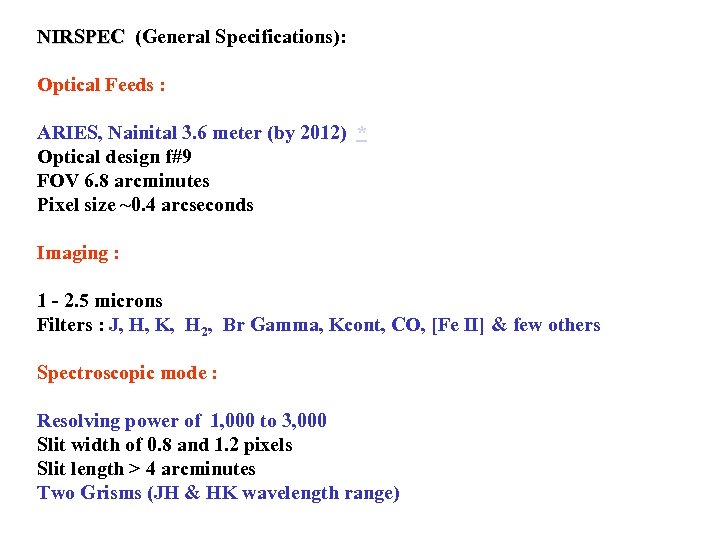 NIRSPEC (General Specifications):

Optical Feeds :

ARIES, Nainital 3.6 meter (by 2012) *
Optical design f#9
FOV 6.8 arcminutes
Pixel size ~0.4 arcseconds

Imaging :

1 - 2.5 microns
Filters : J, H, K, $H_2$, Br Gamma, Kcont, CO, [Fe II] & few others

Spectroscopic mode :

Resolving power of 1,000 to 3,000
Slit width of 0.8 and 1.2 pixels
Slit length > 4 arcminutes
Two Grisms (JH & HK wavelength range)